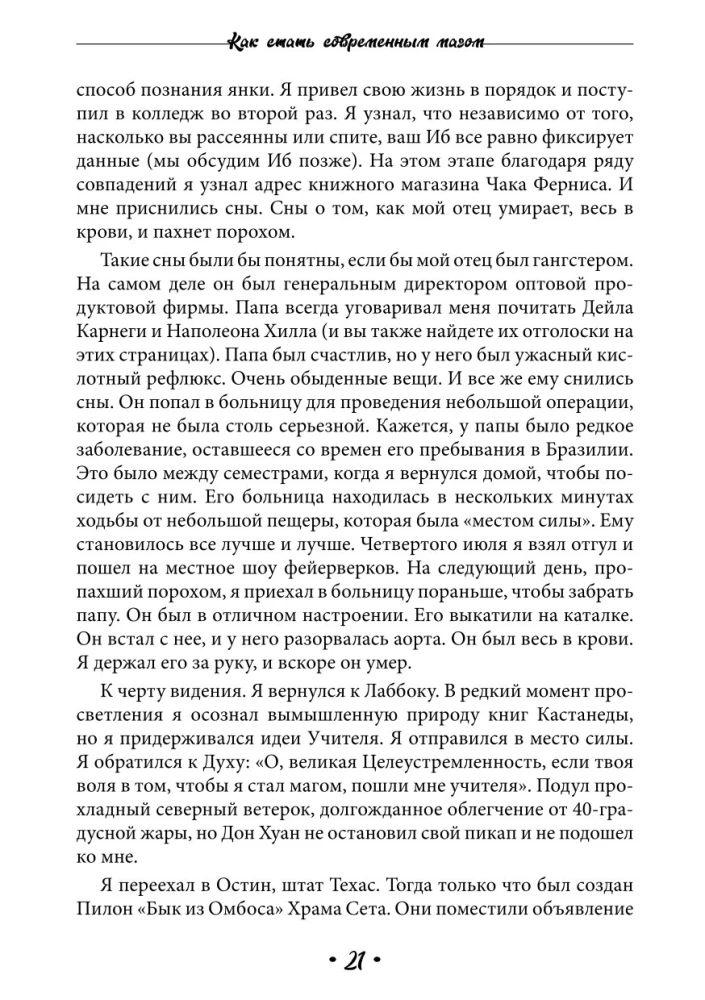 Как стать современным магом

способ познания янки. Я привел свою жизнь в порядок и поступил в колледж во второй раз. Я узнал, что независимо от того, насколько вы рассеянны или спите, ваш Иб все равно фиксирует данные (мы обсудим Иб позже). На этом этапе благодаря ряду совпадений я узнал адрес книжного магазина Чака Ферниса. И мне приснились сны. Сны о том, как мой отец умирает, весь в крови, и пахнет порохом.

Такие сны были бы понятны, если бы мой отец был гангстером. На самом деле он был генеральным директором оптовой продуктовой фирмы. Папа всегда уговаривал меня почитать Дейла Карнеги и Наполеона Хилла (и вы также найдете их отголоски на этих страницах). Папа был счастлив, но у него был ужасный кислотный рефлюкс. Очень обыденные вещи. И все же ему снились сны. Он попал в больницу для проведения небольшой операции, которая не была столь серьезной. Кажется, у папы было редкое заболевание, оставшееся со времен его пребывания в Бразилии. Это было между семестрами, когда я вернулся домой, чтобы посидеть с ним. Его больница находилась в нескольких минутах ходьбы от небольшой пещеры, которая была «местом силы». Ему становилось все лучше и лучше. Четвертого июля я взял отгул и пошел на местное шоу фейерверков. На следующий день, пропахший порохом, я приехал в больницу пораньше, чтобы забрать папу. Он был в отличном настроении. Его выкатили на каталке. Он встал с нее, и у него разорвалась аорта. Он был весь в крови. Я держал его за руку, и вскоре он умер.

К черту видения. Я вернулся к Лаббоку. В редкий момент просветления я осознал вымышленную природу книг Кастанеды, но я придерживался идеи Учителя. Я отправился в место силы. Я обратился к Духу: «О, великая Целеустремленность, если твоя воля в том, чтобы я стал магом, пошли мне учителя». Подул прохладный северный ветерок, долгожданное облегчение от 40-градусной жары, но Дон Хуан не остановил свой пикап и не подошел ко мне.

Я переехал в Остин, штат Техас. Тогда только что был создан Пилон «Бык из Омбоса» Храма Сета. Они поместили объявление

• 21 •